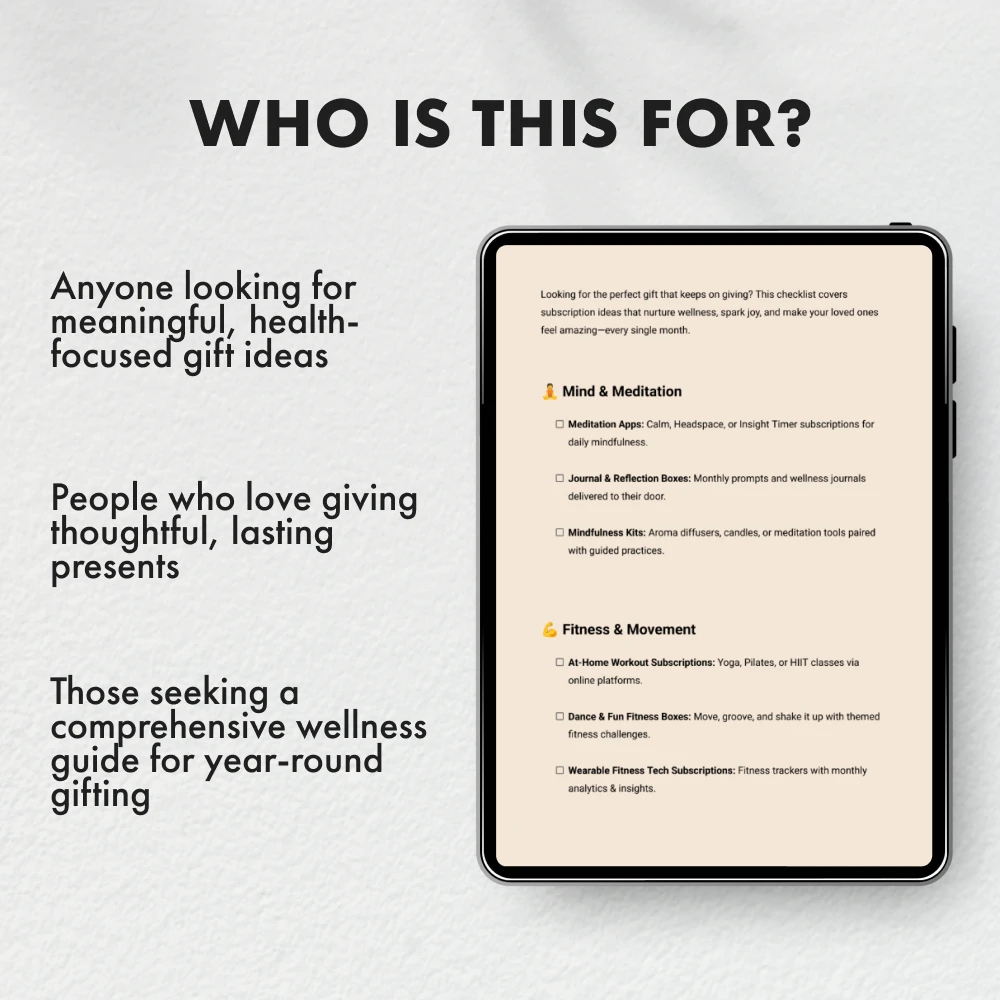 WHO IS THIS FOR?

Anyone looking for meaningful, health-focused gift ideas

People who love giving thoughtful, lasting presents

Those seeking a comprehensive wellness guide for year-round gifting

Looking for the perfect gift that keeps on giving? This checklist covers subscription ideas that nurture wellness, spark joy, and make your loved ones feel amazing—every single month.

🧘 Mind & Meditation

☐ Meditation Apps: Calm, Headspace, or Insight Timer subscriptions for daily mindfulness.

☐ Journal & Reflection Boxes: Monthly prompts and wellness journals delivered to their door.

☐ Mindfulness Kits: Aroma diffusers, candles, or meditation tools paired with guided practices.

💪 Fitness & Movement

☐ At-Home Workout Subscriptions: Yoga, Pilates, or HIIT classes via online platforms.

☐ Dance & Fun Fitness Boxes: Move, groove, and shake it up with themed fitness challenges.

☐ Wearable Fitness Tech Subscriptions: Fitness trackers with monthly analytics & insights.